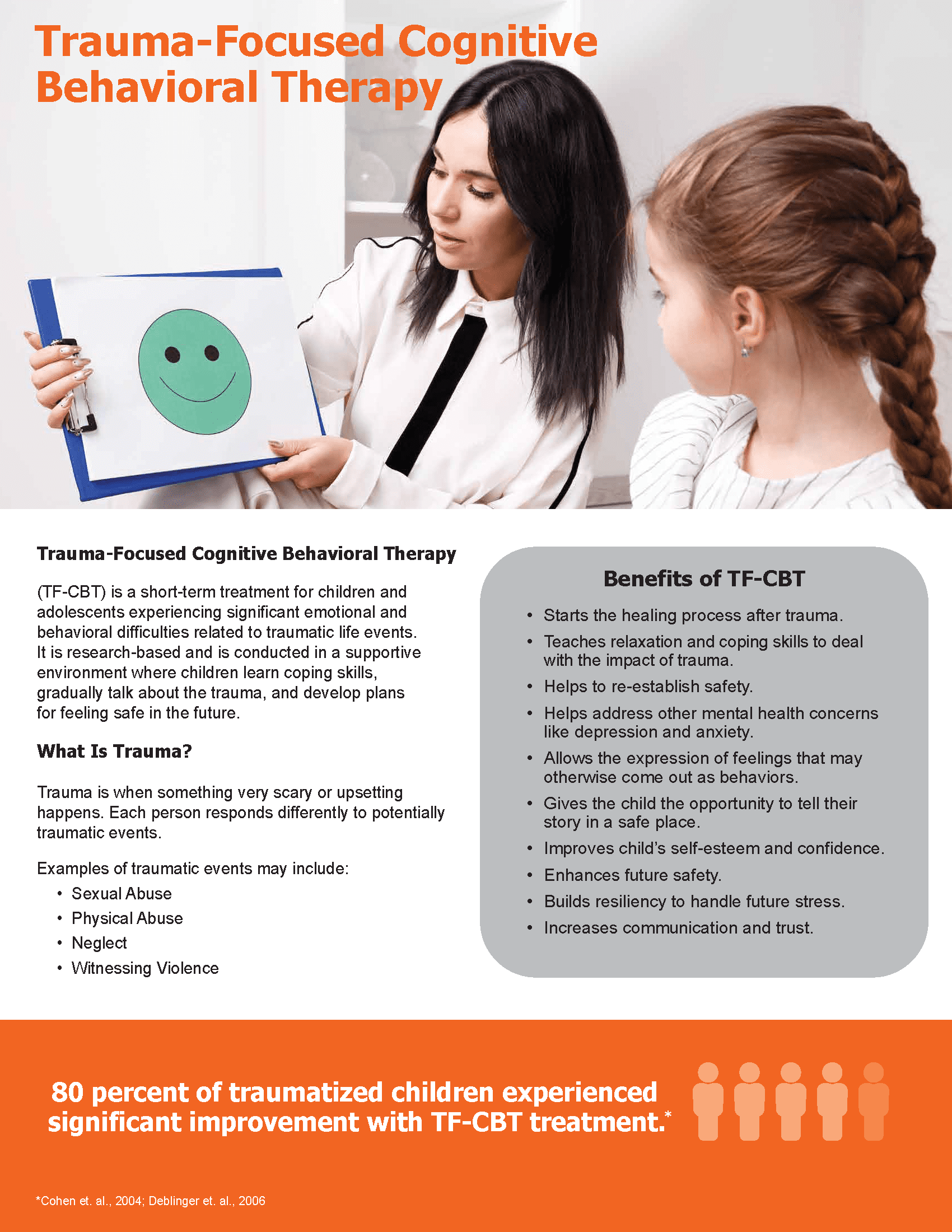 Trauma-Focused Cognitive Behavioral Therapy

Trauma-Focused Cognitive Behavioral Therapy

(TF-CBT) is a short-term treatment for children and adolescents experiencing significant emotional and behavioral difficulties related to traumatic life events. It is research-based and is conducted in a supportive environment where children learn coping skills, gradually talk about the trauma, and develop plans for feeling safe in the future.

What Is Trauma?

Trauma is when something very scary or upsetting happens. Each person responds differently to potentially traumatic events.

Examples of traumatic events may include:
• Sexual Abuse
• Physical Abuse
• Neglect
• Witnessing Violence

Benefits of TF-CBT

• Starts the healing process after trauma.
• Teaches relaxation and coping skills to deal with the impact of trauma.
• Helps to re-establish safety.
• Helps address other mental health concerns like depression and anxiety.
• Allows the expression of feelings that may otherwise come out as behaviors.
• Gives the child the opportunity to tell their story in a safe place.
• Improves child's self-esteem and confidence.
• Enhances future safety.
• Builds resiliency to handle future stress.
• Increases communication and trust.

80 percent of traumatized children experienced significant improvement with TF-CBT treatment.*

*Cohen et. al., 2004; Deblinger et. al., 2006